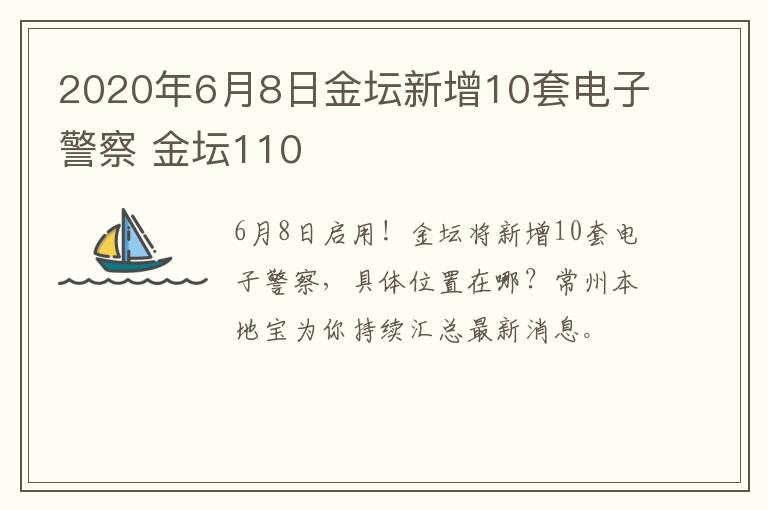 2020年6月8日金坛新增10套电子警察 金坛110

6月8日启用！金坛将新增10套电子警察，具体位置在哪？常州本地宝为你持续汇总最新消息。